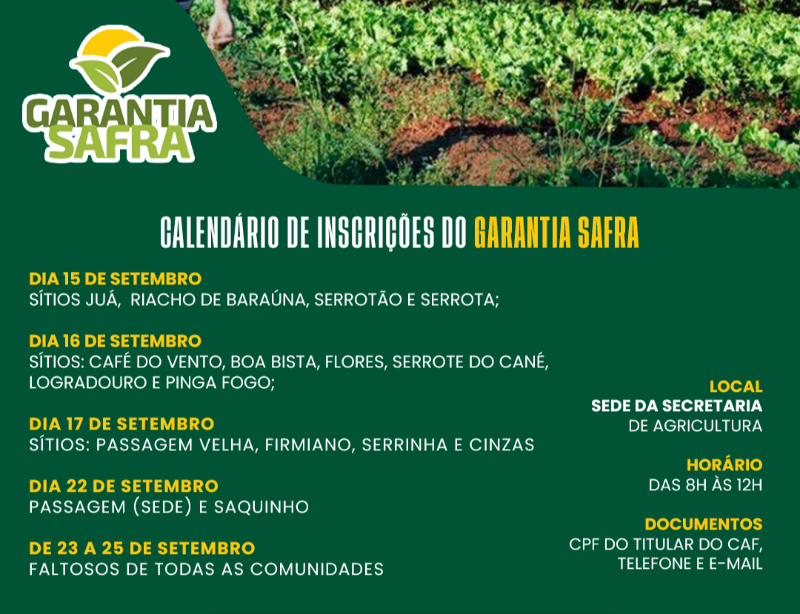 GARANTIA SAFRA

CALENDÁRIO DE INSCRIÇÕES DO GARANTIA SAFRA

DIA 15 DE SETEMBRO
SÍTIOS JUÁ, RIACHO DE BARAÚNA, SERROTÃO E SERROTA;

DIA 16 DE SETEMBRO
SÍTIOS: CAFÉ DO VENTO, BOA BISTA, FLORES, SERROTE DO CANÉ, LOGRADOURO E PINGA FOGO;

DIA 17 DE SETEMBRO
SÍTIOS: PASSAGEM VELHA, FIRMIANO, SERRINHA E CINZAS

DIA 22 DE SETEMBRO
PASSAGEM (SEDE) E SAQUINHO

DE 23 A 25 DE SETEMBRO
FALTOSOS DE TODAS AS COMUNIDADES

LOCAL
SEDE DA SECRETARIA
DE AGRICULTURA

HORÁRIO
DAS 8H ÀS 12H

DOCUMENTOS
CPF DO TITULAR DO CAF, TELEFONE E E-MAIL